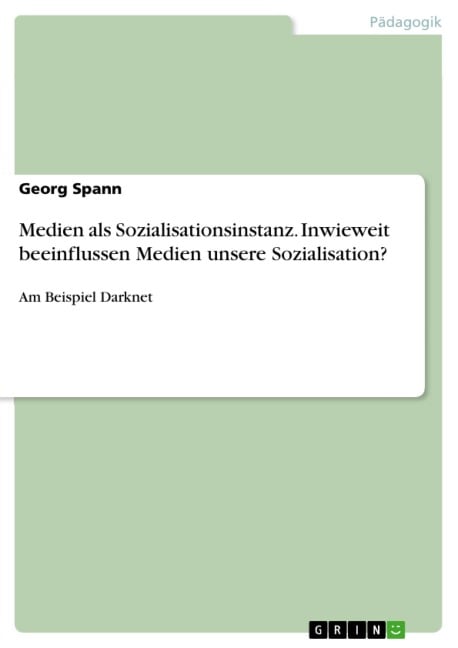 Pädagogik

Georg Spann

Medien als Sozialisationsinstanz. Inwieweit beeinflussen Medien unsere Sozialisation?

Am Beispiel Darknet

GRIN